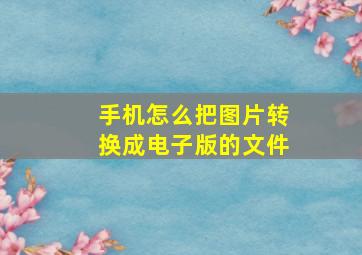 手机怎么把图片转换成电子版的文件